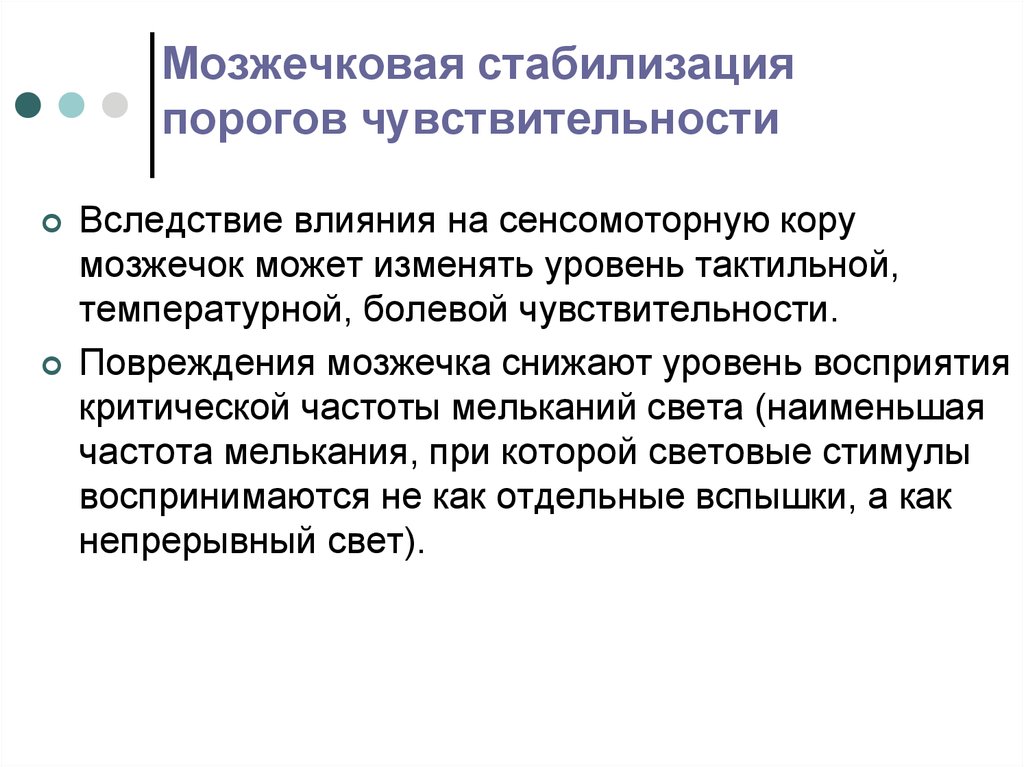 Мозжечковая стабилизация порогов чувствительности

Вследствие влияния на сенсомоторную кору мозжечок может изменять уровень тактильной, температурной, болевой чувствительности.

Повреждения мозжечка снижают уровень восприятия критической частоты мельканий света (наименьшая частота мелькания, при которой световые стимулы воспринимаются не как отдельные вспышки, а как непрерывный свет).